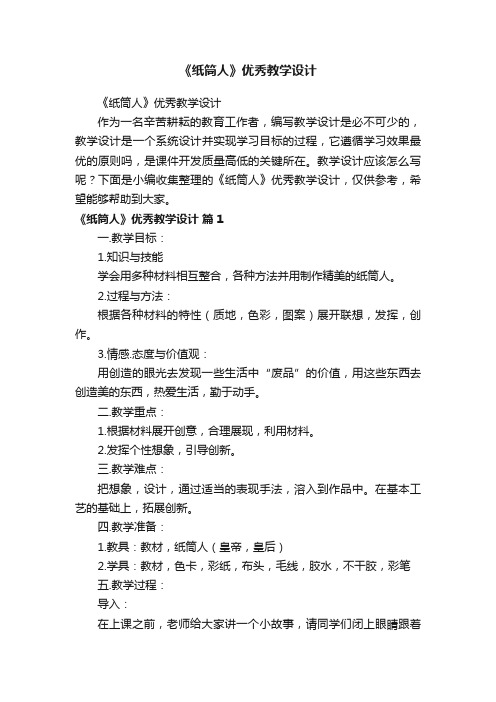 《纸筒人》优秀教学设计

《纸筒人》优秀教学设计

作为一名辛苦耕耘的教育工作者，编写教学设计是必不可少的，教学设计是一个系统设计并实现学习目标的过程，它遵循学习效果最优的原则吗，是课件开发质量高低的关键所在。教学设计应该怎么写呢？下面是小编收集整理的《纸筒人》优秀教学设计，仅供参考，希望能够帮助到大家。

《纸筒人》优秀教学设计 篇1

一.教学目标：

1.知识与技能

学会用多种材料相互整合，各种方法并用制作精美的纸筒人。

2.过程与方法：

根据各种材料的特性（质地，色彩，图案）展开联想，发挥，创作。

3.情感.态度与价值观：

用创造的眼光去发现一些生活中“废品”的价值，用这些东西去创造美的东西，热爱生活，勤于动手。

二.教学重点：

1.根据材料展开创意，合理展现，利用材料。

2.发挥个性想象，引导创新。

三.教学难点：

把想象，设计，通过适当的表现手法，溶入到作品中。在基本工艺的基础上，拓展创新。

四.教学准备：

1.教具：教材，纸筒人（皇帝，皇后）

2.学具：教材，色卡，彩纸，布头，毛线，胶水，不干胶，彩笔

五.教学过程：

导入：

在上课之前，老师给大家讲一个小故事，请同学们闭上眼睛跟着